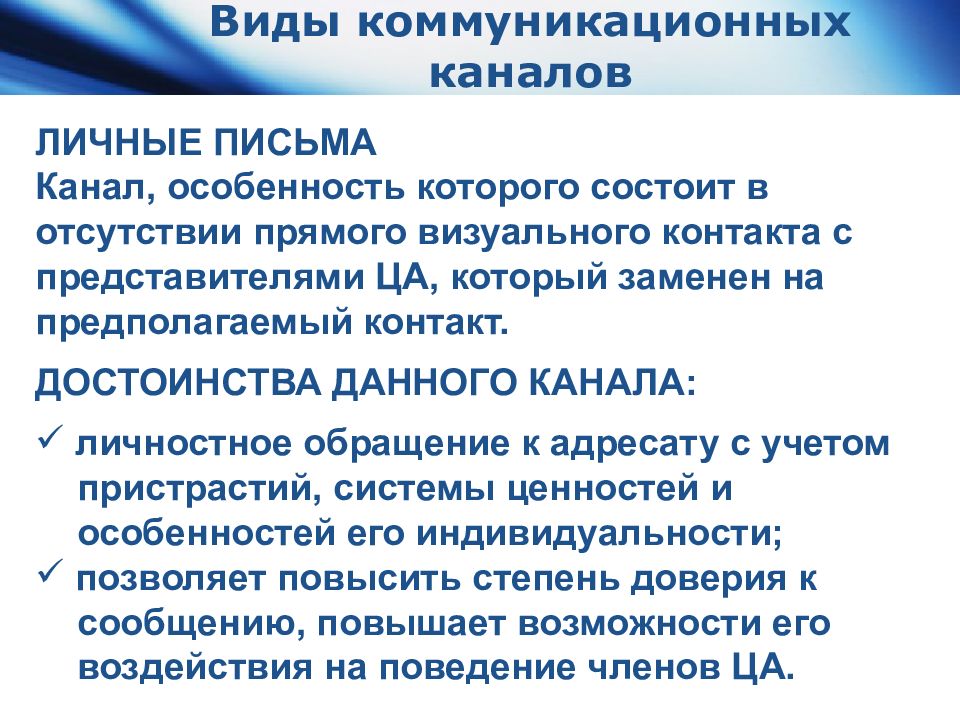 Виды коммуникационных каналов

ЛИЧНЫЕ ПИСЬМА
Канал, особенность которого состоит в отсутствии прямого визуального контакта с представителями ЦА, который заменен на предполагаемый контакт.

ДОСТОИНСТВА ДАННОГО КАНАЛА:

✓ личностное обращение к адресату с учетом пристрастий, системы ценностей и особенностей его индивидуальности;
✓ позволяет повысить степень доверия к сообщению, повышает возможности его воздействия на поведение членов ЦА.